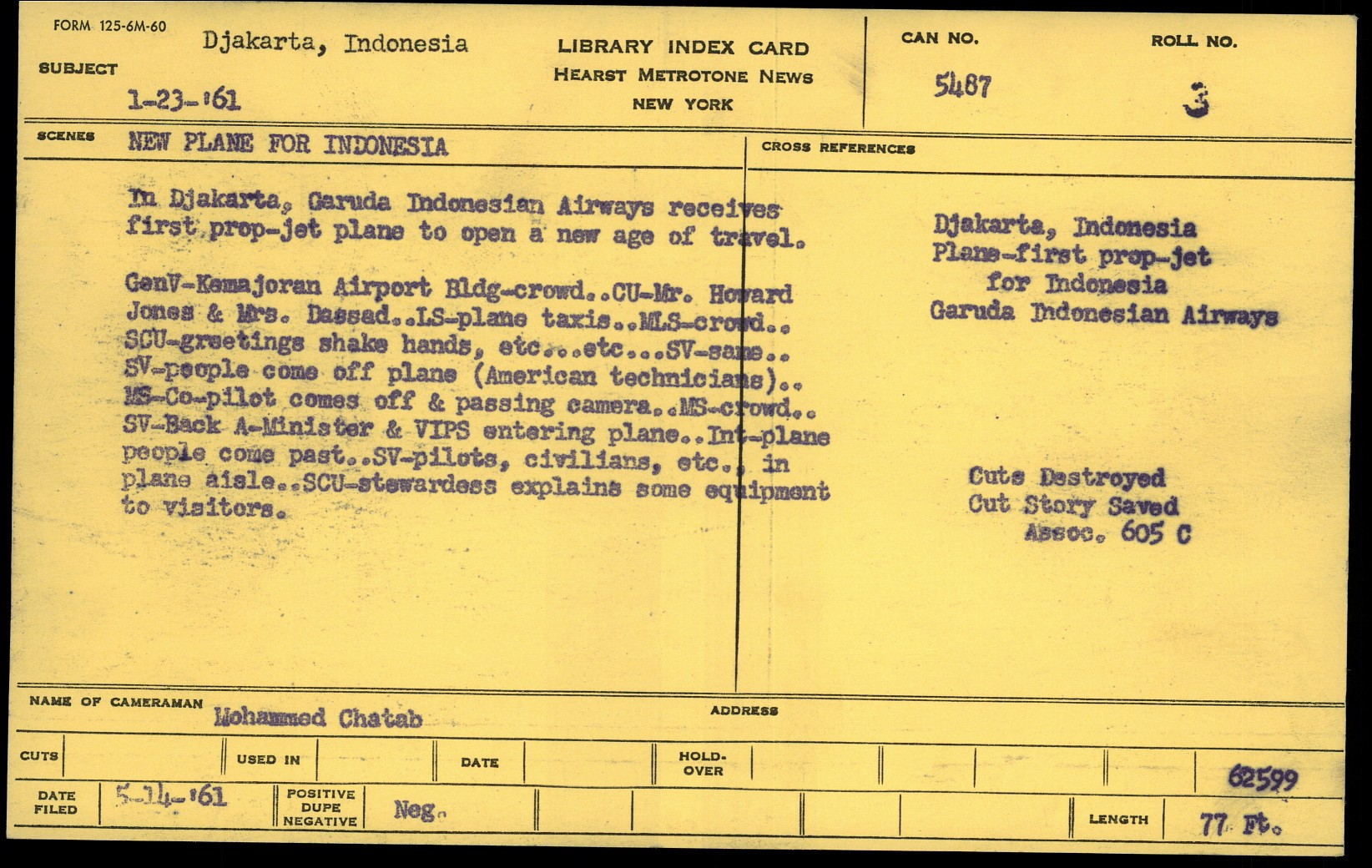 FORM 125-6M-60

SUBJECT

Djakarta, Indonesia

1-23-'61

LIBRARY INDEX CARD
HEARST METROTONE NEWS
NEW YORK

CAN NO.
5487

ROLL NO.
3

SCENES

NEW PLANE FOR INDONESIA

In Djakarta, Garuda Indonesian Airways receives first prop-jet plane to open a new age of travel.

GenV-Kemajoran Airport Bldg-crowd..CU-Mr. Howard Jones & Mrs. Dassad..LS-plane taxis..MLS-crowd.. SCU-greetings shake hands, etc...etc...SV-same.. SV-people come off plane (American technicians).. MS-Co-pilot comes off & passing camera..MS-crowd.. SV-Back A-Minister & VIPS entering plane..Int-plane people come past..SV-pilots, civilians, etc., in plane aisle..SCU-stewardess explains some equipment to visitors.

CROSS REFERENCES

Djakarta, Indonesia
Plane-first prop-jet
for Indonesia
Garuda Indonesian Airways

Cuts Destroyed
Cut Story Saved
Assoc. 605 C

NAME OF CAMERAMAN
Mohammed Chatab

ADDRESS

CUTS

USED IN

DATE

HOLD-OVER

62599

DATE FILED
5-14-'61

POSITIVE DUPE NEGATIVE
Neg.

LENGTH
77 Ft.